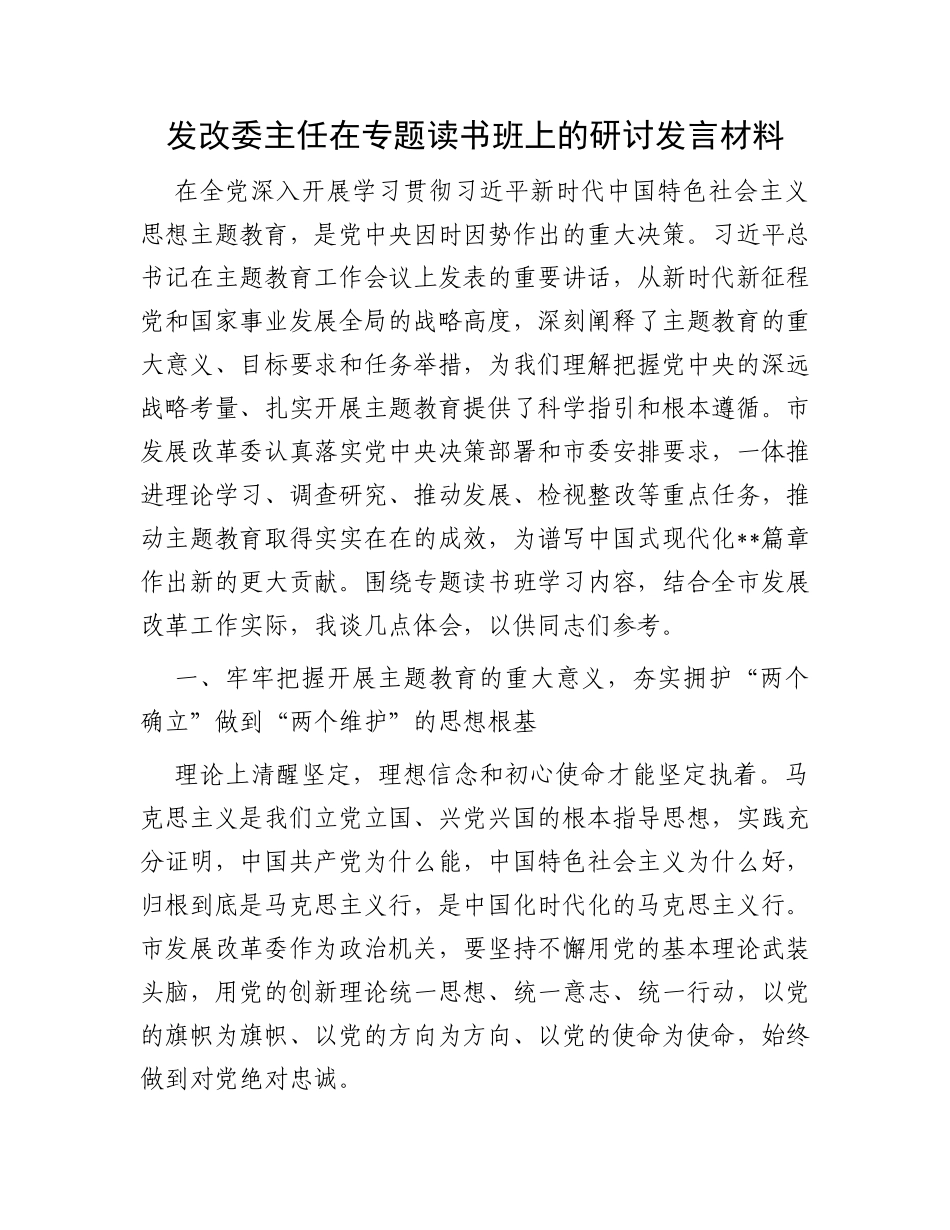 发改委主任在专题读书班上的研讨发言材料

在全党深入开展学习贯彻习近平新时代中国特色社会主义思想主题教育，是党中央因时因势作出的重大决策。习近平总书记在主题教育工作会议上发表的重要讲话，从新时代新征程党和国家事业发展全局的战略高度，深刻阐释了主题教育的重大意义、目标要求和任务举措，为我们理解把握党中央的深远战略考量、扎实开展主题教育提供了科学指引和根本遵循。市发展改革委认真落实党中央决策部署和市委安排要求，一体推进理论学习、调查研究、推动发展、检视整改等重点任务，推动主题教育取得实实在在的成效，为谱写中国式现代化**篇章作出新的更大贡献。围绕专题读书班学习内容，结合全市发展改革工作实际，我谈几点体会，以供同志们参考。

一、牢牢把握开展主题教育的重大意义，夯实拥护“两个确立”做到“两个维护”的思想根基

理论上清醒坚定，理想信念和初心使命才能坚定执着。马克思主义是我们立党立国、兴党兴国的根本指导思想，实践充分证明，中国共产党为什么能，中国特色社会主义为什么好，归根到底是马克思主义行，是中国化时代化的马克思主义行。市发展改革委作为政治机关，要坚持不懈用党的基本理论武装头脑，用党的创新理论统一思想、统一意志、统一行动，以党的旗帜为旗帜、以党的方向为方向、以党的使命为使命，始终做到对党绝对忠诚。